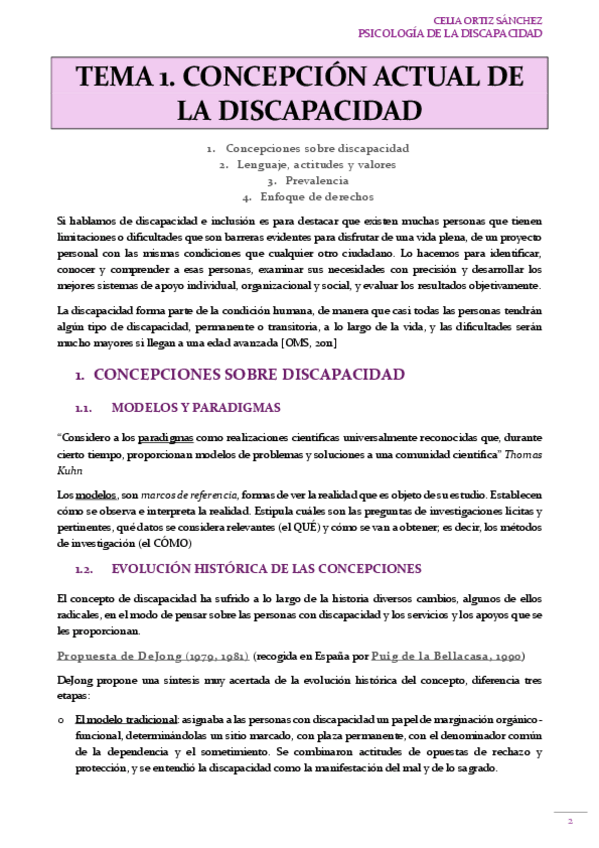 CELIA ORTIZ SÁNCHEZ
PSICOLOGÍA DE LA DISCAPACIDAD

TEMA 1. CONCEPCIÓN ACTUAL DE LA DISCAPACIDAD

1. Concepciones sobre discapacidad
2. Lenguaje, actitudes y valores
3. Prevalencia
4. Enfoque de derechos

Si hablamos de discapacidad e inclusión es para destacar que existen muchas personas que tienen limitaciones o dificultades que son barreras evidentes para disfrutar de una vida plena, de un proyecto personal con las mismas condiciones que cualquier otro ciudadano. Lo hacemos para identificar, conocer y comprender a esas personas, examinar sus necesidades con precisión y desarrollar los mejores sistemas de apoyo individual, organizacional y social, y evaluar los resultados objetivamente.

La discapacidad forma parte de la condición humana, de manera que casi todas las personas tendrán algún tipo de discapacidad, permanente o transitoria, a lo largo de la vida, y las dificultades serán mucho mayores si llegan a una edad avanzada [OMS, 2011]

1. CONCEPCIONES SOBRE DISCAPACIDAD

1.1. MODELOS Y PARADIGMAS

"Considero a los paradigmas como realizaciones científicas universalmente reconocidas que, durante cierto tiempo, proporcionan modelos de problemas y soluciones a una comunidad científica" Thomas Kuhn

Los modelos, son marcos de referencia, formas de ver la realidad que es objeto de su estudio. Establecen cómo se observa e interpreta la realidad. Estipula cuáles son las preguntas de investigaciones lícitas y pertinentes, qué datos se considera relevantes (el QUÉ) y cómo se van a obtener; es decir, los métodos de investigación (el CÓMO)

1.2. EVOLUCIÓN HISTÓRICA DE LAS CONCEPCIONES

El concepto de discapacidad ha sufrido a lo largo de la historia diversos cambios, algunos de ellos radicales, en el modo de pensar sobre las personas con discapacidad y los servicios y los apoyos que se les proporcionan.

Propuesta de DeJong (1979, 1981) (recogida en España por Puig de la Bellacasa, 1990)

DeJong propone una síntesis muy acertada de la evolución histórica del concepto, diferencia tres etapas:

o El modelo tradicional: asignaba a las personas con discapacidad un papel de marginación orgánico-funcional, determinándolas un sitio marcado, con plaza permanente, con el denominador común de la dependencia y el sometimiento. Se combinaron actitudes de opuestas de rechazo y protección, y se entendió la discapacidad como la manifestación del mal y de lo sagrado.

2